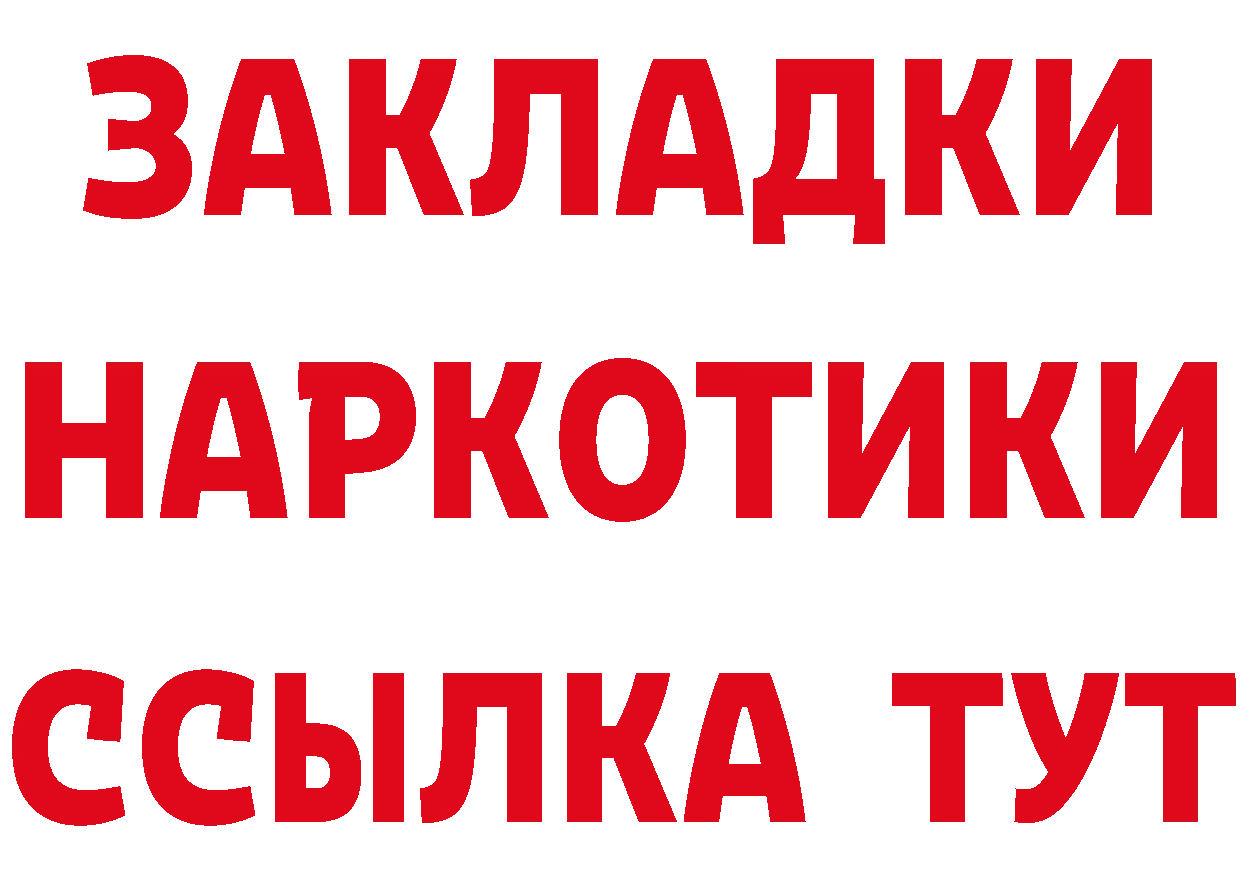 ЗАКЛАДКИ НАРКОТИКИ ССЫЛКА ТУТ